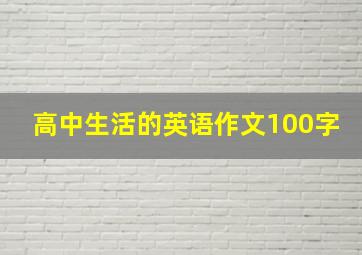 高中生活的英语作文100字